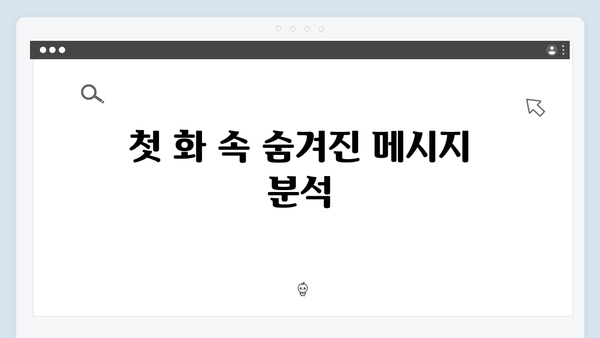 첫 화 속 숨겨진 메시지 분석